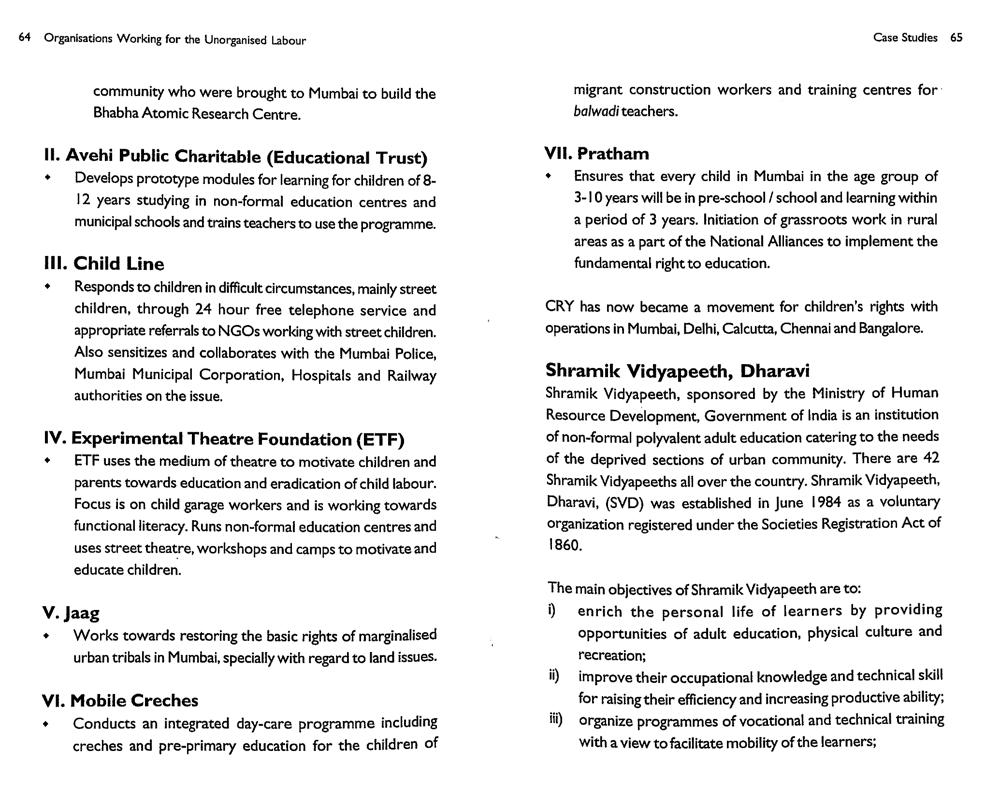 64 Organisations Working for the Unorganised Labour

community who were brought to Mumbai to build the Bhabha Atomic Research Centre.

II. Avehi Public Charitable (Educational Trust)

• Develops prototype modules for learning for children of 8-12 years studying in non-formal education centres and municipal schools and trains teachers to use the programme.

III. Child Line

• Responds to children in difficult circumstances, mainly street children, through 24 hour free telephone service and appropriate referrals to NGOs working with street children. Also sensitizes and collaborates with the Mumbai Police, Mumbai Municipal Corporation, Hospitals and Railway authorities on the issue.

IV. Experimental Theatre Foundation (ETF)

• ETF uses the medium of theatre to motivate children and parents towards education and eradication of child labour. Focus is on child garage workers and is working towards functional literacy. Runs non-formal education centres and uses street theatre, workshops and camps to motivate and educate children.

V. Jaag

• Works towards restoring the basic rights of marginalised urban tribals in Mumbai, specially with regard to land issues.

VI. Mobile Creches

• Conducts an integrated day-care programme including creches and pre-primary education for the children of

Case Studies 65

migrant construction workers and training centres for balwadi teachers.

VII. Pratham

• Ensures that every child in Mumbai in the age group of 3-10 years will be in pre-school / school and learning within a period of 3 years. Initiation of grassroots work in rural areas as a part of the National Alliances to implement the fundamental right to education.

CRY has now became a movement for children's rights with operations in Mumbai, Delhi, Calcutta, Chennai and Bangalore.

Shramik Vidyapeeth, Dharavi

Shramik Vidyapeeth, sponsored by the Ministry of Human Resource Development, Government of India is an institution of non-formal polyvalent adult education catering to the needs of the deprived sections of urban community. There are 42 Shramik Vidyapeeths all over the country. Shramik Vidyapeeth, Dharavi, (SVD) was established in June 1984 as a voluntary organization registered under the Societies Registration Act of 1860.

The main objectives of Shramik Vidyapeeth are to:

i) enrich the personal life of learners by providing opportunities of adult education, physical culture and recreation;

ii) improve their occupational knowledge and technical skill for raising their efficiency and increasing productive ability;

iii) organize programmes of vocational and technical training with a view to facilitate mobility of the learners;